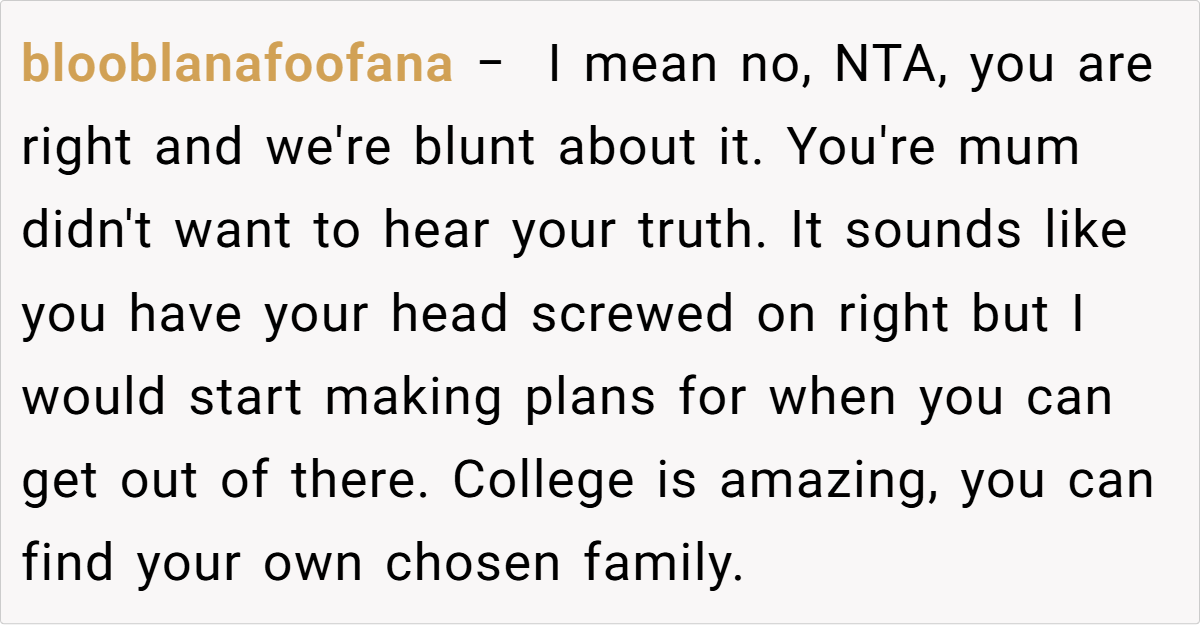 blooblanafoofana - I mean no, NTA, you are right and we're blunt about it. You're mum didn't want to hear your truth. It sounds like you have your head screwed on right but I would start making plans for when you can get out of there. College is amazing, you can find your own chosen family.